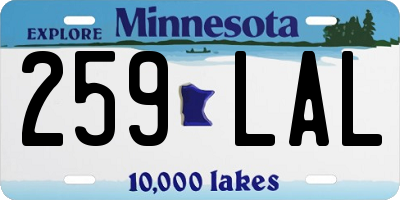 EXPLORE Minnesota

259 LAL

10,000 lakes